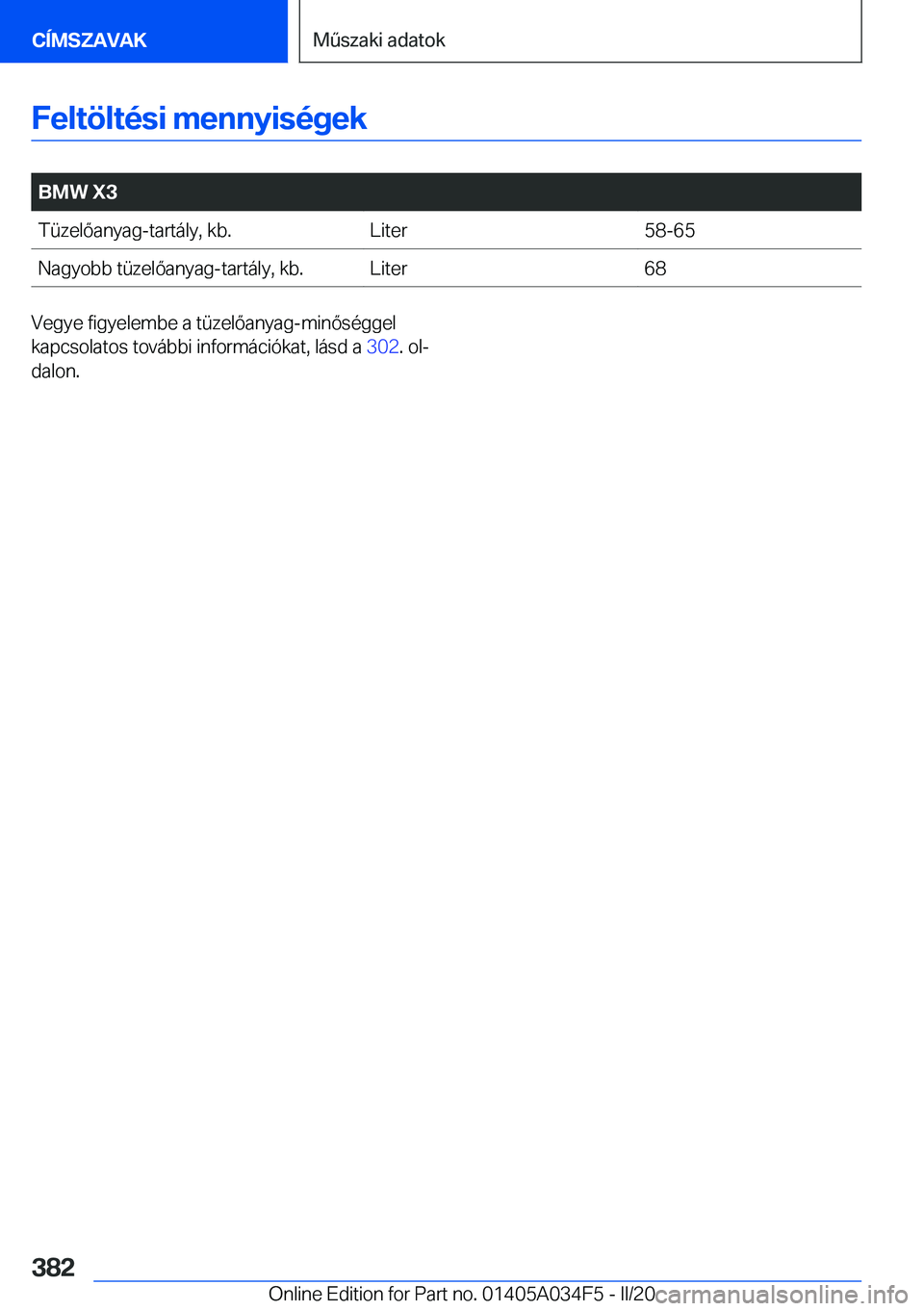 CÍMSZAVAK

Műszaki adatok

Feltöltési mennyiségek

| BMW X3 | | |
|---|---|---|
| Tüzelőanyag-tartály, kb. | Liter | 58-65 |
| Nagyobb tüzelőanyag-tartály, kb. | Liter | 68 |

Vegye figyelembe a tüzelőanyag-minőséggel kapcsolatos további információkat, lásd a 302. oldalon.

382

Online Edition for Part no. 01405A034F5 - II/20

carmanualsonline.info